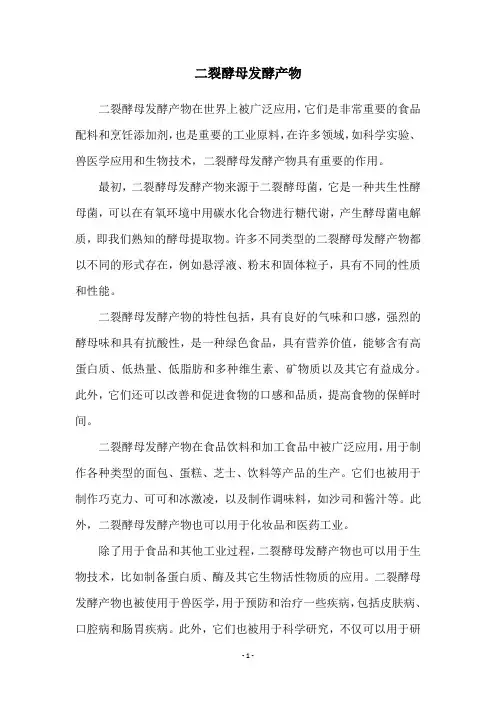 二裂酵母发酵产物

二裂酵母发酵产物在世界上被广泛应用，它们是非常重要的食品配料和烹饪添加剂，也是重要的工业原料，在许多领域，如科学实验、兽医学应用和生物技术，二裂酵母发酵产物具有重要的作用。

最初，二裂酵母发酵产物来源于二裂酵母菌，它是一种共生性酵母菌，可以在有氧环境中用碳水化合物进行糖代谢，产生酵母菌电解质，即我们熟知的酵母提取物。许多不同类型的二裂酵母发酵产物都以不同的形式存在，例如悬浮液、粉末和固体粒子，具有不同的性质和性能。

二裂酵母发酵产物的特性包括，具有良好的气味和口感，强烈的酵母味和具有抗酸性，是一种绿色食品，具有营养价值，能够含有高蛋白质、低热量、低脂肪和多种维生素、矿物质以及其它有益成分。此外，它们还可以改善和促进食物的口感和品质，提高食物的保鲜时间。

二裂酵母发酵产物在食品饮料和加工食品中被广泛应用，用于制作各种类型的面包、蛋糕、芝士、饮料等产品的生产。它们也被用于制作巧克力、可可和冰激凌，以及制作调味料，如沙司和酱汁等。此外，二裂酵母发酵产物也可以用于化妆品和医药工业。

除了用于食品和其他工业过程，二裂酵母发酵产物也可以用于生物技术，比如制备蛋白质、酶及其它生物活性物质的应用。二裂酵母发酵产物也被使用于兽医学，用于预防和治疗一些疾病，包括皮肤病、口腔病和肠胃疾病。此外，它们也被用于科学研究，不仅可以用于研

- 1 -